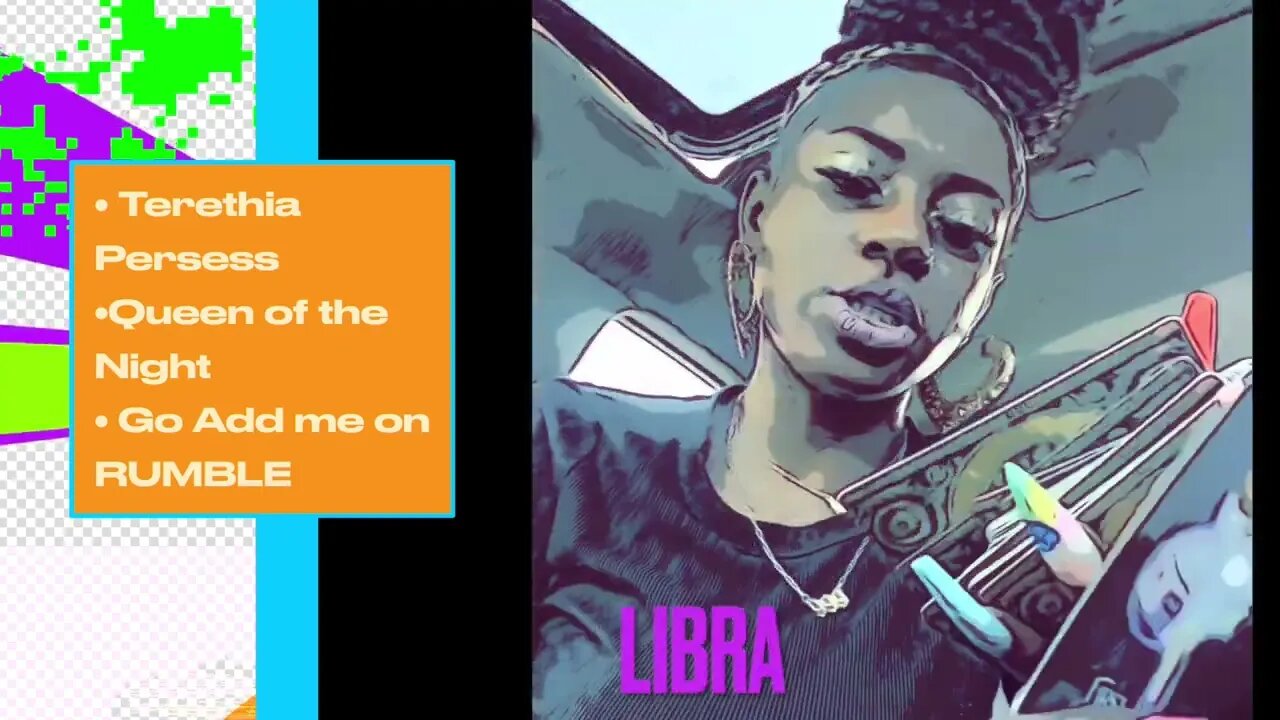 • Terethia Persess
•Queen of the Night
• Go Add me on RUMBLE

LIBRA